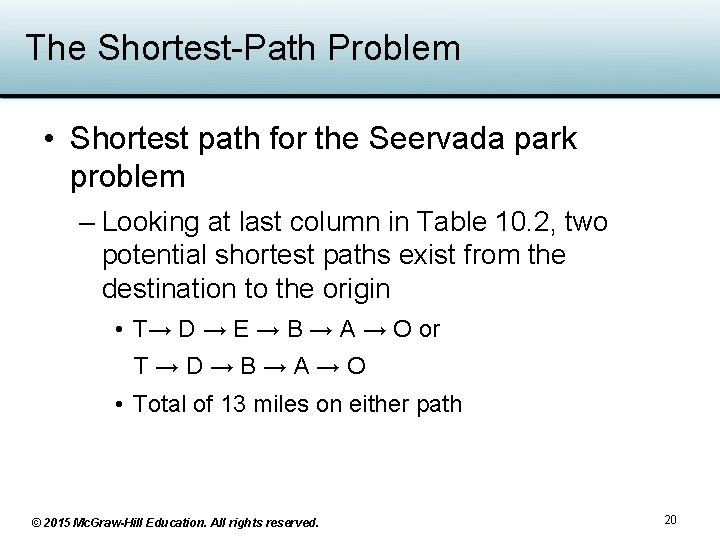 The Shortest-Path Problem

• Shortest path for the Seervada park problem

– Looking at last column in Table 10.2, two potential shortest paths exist from the destination to the origin

• T→ D → E → B → A → O or
T → D → B → A → O

• Total of 13 miles on either path

© 2015 McGraw-Hill Education. All rights reserved.

20